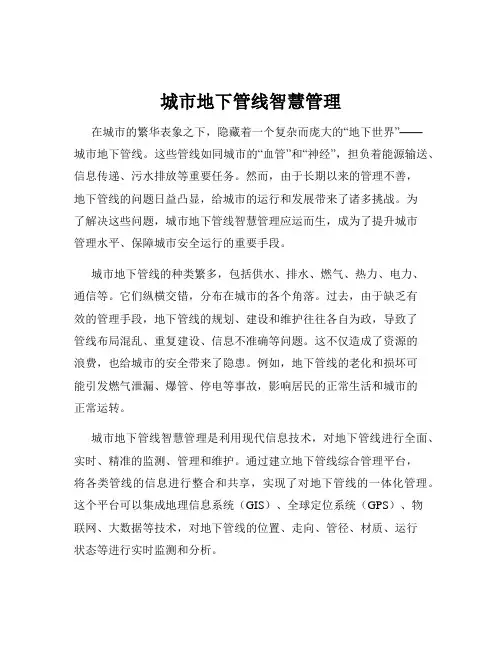 城市地下管线智慧管理

在城市的繁华表象之下，隐藏着一个复杂而庞大的“地下世界”——城市地下管线。这些管线如同城市的“血管”和“神经”，担负着能源输送、信息传递、污水排放等重要任务。然而，由于长期以来的管理不善，地下管线的问题日益凸显，给城市的运行和发展带来了诸多挑战。为了解决这些问题，城市地下管线智慧管理应运而生，成为了提升城市管理水平、保障城市安全运行的重要手段。

城市地下管线的种类繁多，包括供水、排水、燃气、热力、电力、通信等。它们纵横交错，分布在城市的各个角落。过去，由于缺乏有效的管理手段，地下管线的规划、建设和维护往往各自为政，导致了管线布局混乱、重复建设、信息不准确等问题。这不仅造成了资源的浪费，也给城市的安全带来了隐患。例如，地下管线的老化和损坏可能引发燃气泄漏、爆管、停电等事故，影响居民的正常生活和城市的正常运转。

城市地下管线智慧管理是利用现代信息技术，对地下管线进行全面、实时、精准的监测、管理和维护。通过建立地下管线综合管理平台，将各类管线的信息进行整合和共享，实现了对地下管线的一体化管理。这个平台可以集成地理信息系统（GIS）、全球定位系统（GPS）、物联网、大数据等技术，对地下管线的位置、走向、管径、材质、运行状态等进行实时监测和分析。